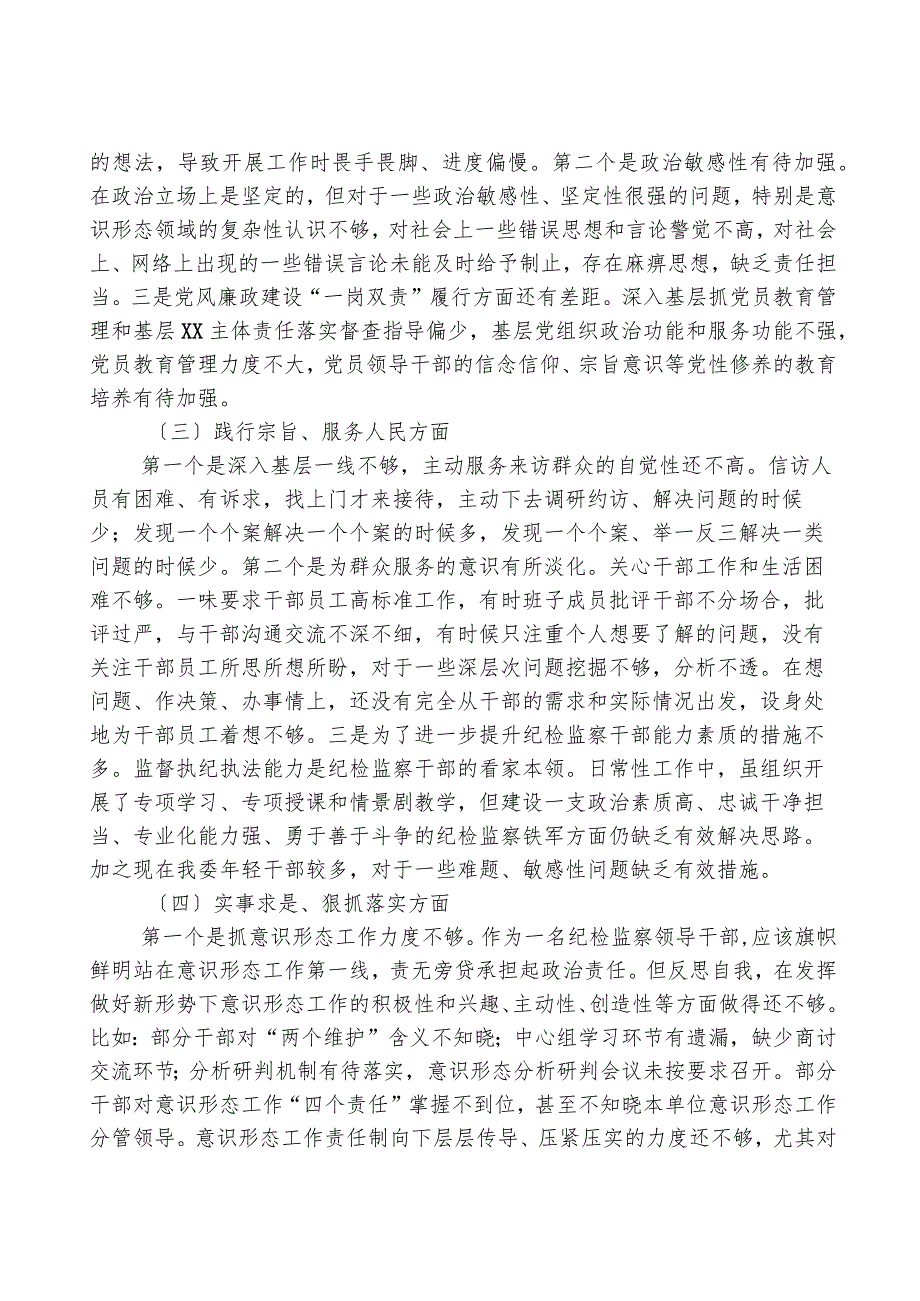 的想法，导致开展工作时畏手畏脚、进度偏慢。第二个是政治敏感性有待加强。在政治立场上是坚定的，但对于一些政治敏感性、坚定性很强的问题，特别是意识形态领域的复杂性认识不够，对社会上一些错误思想和言论警觉不高，对社会上、网络上出现的一些错误言论未能及时给予制止，存在麻痹思想，缺乏责任担当。三是党风廉政建设“一岗双责”履行方面还有差距。深入基层抓党员教育管理和基层XX主体责任落实督查指导偏少，基层党组织政治功能和服务功能不强，党员教育管理力度不大，党员领导干部的信念信仰、宗旨意识等党性修养的教育培养有待加强。

〔三〕践行宗旨、服务人民方面

第一个是深入基层一线不够，主动服务来访群众的自觉性还不高。信访人员有困难、有诉求，找上门才来接待，主动下去调研约访、解决问题的时候少；发现一个个案解决一个个案的时候多，发现一个个案、举一反三解决一类问题的时候少。第二个是为群众服务的意识有所淡化。关心干部工作和生活困难不够。一味要求干部员工高标准工作，有时班子成员批评干部不分场合，批评过严，与干部沟通交流不深不细，有时候只注重个人想要了解的问题，没有关注干部员工所思所想所盼，对于一些深层次问题挖掘不够，分析不透。在想问题、作决策、办事情上，还没有完全从干部的需求和实际情况出发，设身处地为干部员工着想不够。三是为了进一步提升纪检监察干部能力素质的措施不多。监督执纪执法能力是纪检监察干部的看家本领。日常性工作中，虽组织开展了专项学习、专项授课和情景剧教学，但建设一支政治素质高、忠诚干净担当、专业化能力强、勇于善于斗争的纪检监察铁军方面仍缺乏有效解决思路。加之现在我委年轻干部较多，对于一些难题、敏感性问题缺乏有效措施。

〔四〕实事求是、狠抓落实方面

第一个是抓意识形态工作力度不够。作为一名纪检监察领导干部，应该旗帜鲜明站在意识形态工作第一线，责无旁贷承担起政治责任。但反思自我，在发挥做好新形势下意识形态工作的积极性和兴趣、主动性、创造性等方面做得还不够。比如：部分干部对“两个维护”含义不知晓；中心组学习环节有遗漏，缺少商讨交流环节；分析研判机制有待落实，意识形态分析研判会议未按要求召开。部分干部对意识形态工作“四个责任”掌握不到位，甚至不知晓本单位意识形态工作分管领导。意识形态工作责任制向下层层传导、压紧压实的力度还不够，尤其对